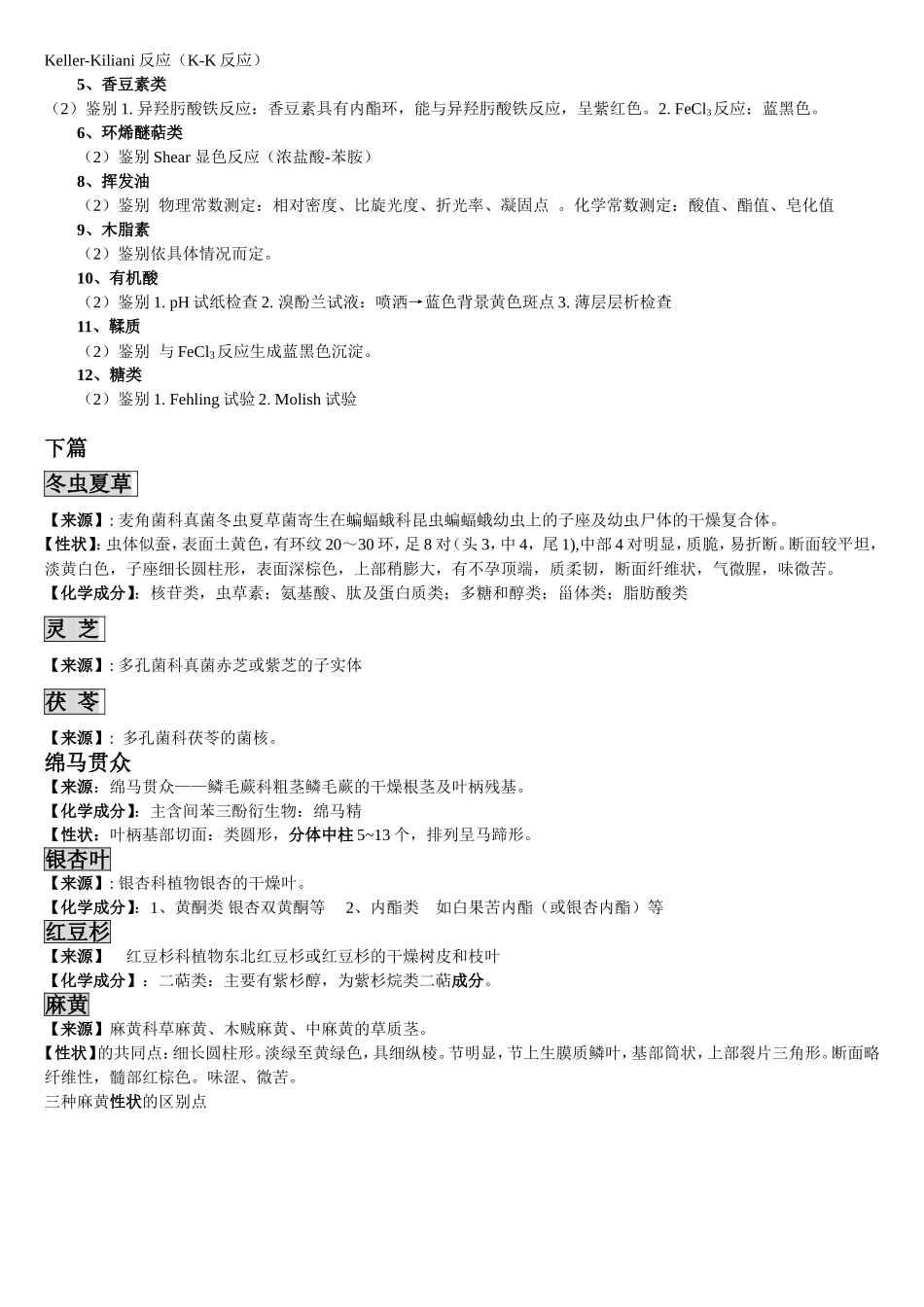 Keller-Kiliani 反应（K-K 反应）

5、香豆素类

（2）鉴别 1. 异羟肟酸铁反应：香豆素具有内酯环，能与异羟肟酸铁反应，呈紫红色。2. $FeCl_3$ 反应：蓝黑色。

6、环烯醚萜类

（2）鉴别 Shear 显色反应（浓盐酸-苯胺）

8、挥发油

（2）鉴别 物理常数测定：相对密度、比旋光度、折光率、凝固点 。化学常数测定：酸值、酯值、皂化值

9、木脂素

（2）鉴别依具体情况而定。

10、有机酸

（2）鉴别 1. pH 试纸检查 2. 溴酚兰试液：喷洒→蓝色背景黄色斑点 3. 薄层层析检查

11、鞣质

（2）鉴别 与 $FeCl_3$ 反应生成蓝黑色沉淀。

12、糖类

（2）鉴别 1. Fehling 试验 2. Molish 试验

下篇

冬虫夏草

【来源】: 麦角菌科真菌冬虫夏草菌寄生在蝙蝠蛾科昆虫蝙蝠蛾幼虫上的子座及幼虫尸体的干燥复合体。

【性状】: 虫体似蚕，表面土黄色，有环纹 20～30 环，足 8 对（头 3，中 4，尾 1),中部 4 对明显，质脆，易折断。断面较平坦，淡黄白色，子座细长圆柱形，表面深棕色，上部稍膨大，有不孕顶端，质柔韧，断面纤维状，气微腥，味微苦。

【化学成分】: 核苷类，虫草素；氨基酸、肽及蛋白质类；多糖和醇类；甾体类；脂肪酸类

灵 芝

【来源】: 多孔菌科真菌赤芝或紫芝的子实体

茯 苓

【来源】: 多孔菌科茯苓的菌核。

绵马贯众

【来源: 绵马贯众——鳞毛蕨科粗茎鳞毛蕨的干燥根茎及叶柄残基。

【化学成分】: 主含间苯三酚衍生物：绵马精

【性状: 叶柄基部切面：类圆形，分体中柱 5~13 个，排列呈马蹄形。

银杏叶

【来源】: 银杏科植物银杏的干燥叶。

【化学成分】: 1、黄酮类 银杏双黄酮等 2、内酯类 如白果苦内酯（或银杏内酯）等

红豆杉

【来源】 红豆杉科植物东北红豆杉或红豆杉的干燥树皮和枝叶

【化学成分】：二萜类：主要有紫杉醇，为紫杉烷类二萜成分。

麻黄

【来源】麻黄科草麻黄、木贼麻黄、中麻黄的草质茎。

【性状】的共同点：细长圆柱形。淡绿至黄绿色，具细纵棱。节明显，节上生膜质鳞叶，基部筒状，上部裂片三角形。断面略纤维性，髓部红棕色。味涩、微苦。

三种麻黄性状的区别点